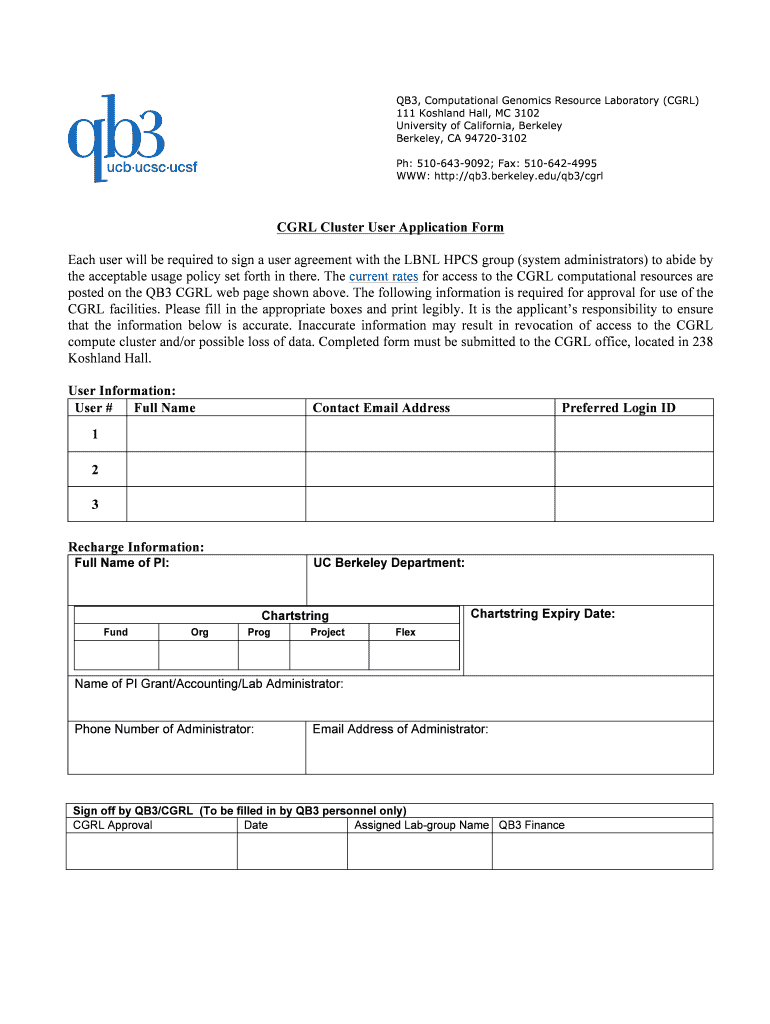 qb3
ucb·ucsc·ucsf

QB3, Computational Genomics Resource Laboratory (CGRL)
111 Koshland Hall, MC 3102
University of California, Berkeley
Berkeley, CA 94720-3102

Ph: 510-643-9092; Fax: 510-642-4995
WWW: http://qb3.berkeley.edu/qb3/cgrl

CGRL Cluster User Application Form

Each user will be required to sign a user agreement with the LBNL HPCS group (system administrators) to abide by the acceptable usage policy set forth in there. The current rates for access to the CGRL computational resources are posted on the QB3 CGRL web page shown above. The following information is required for approval for use of the CGRL facilities. Please fill in the appropriate boxes and print legibly. It is the applicant's responsibility to ensure that the information below is accurate. Inaccurate information may result in revocation of access to the CGRL compute cluster and/or possible loss of data. Completed form must be submitted to the CGRL office, located in 238 Koshland Hall.

User Information:

| User # | Full Name | Contact Email Address | Preferred Login ID |
|---|---|---|---|
| 1 | | | |
| 2 | | | |
| 3 | | | |

Recharge Information:

Full Name of PI:

UC Berkeley Department:

Chartstring

| Fund | Org | Prog | Project | Flex |
|---|---|---|---|---|
| | | | | |

Chartstring Expiry Date:

Name of PI Grant/Accounting/Lab Administrator:

Phone Number of Administrator:

Email Address of Administrator:

Sign off by QB3/CGRL (To be filled in by QB3 personnel only)

| CGRL Approval | Date | Assigned Lab-group Name | QB3 Finance |
|---|---|---|---|
| | | | |